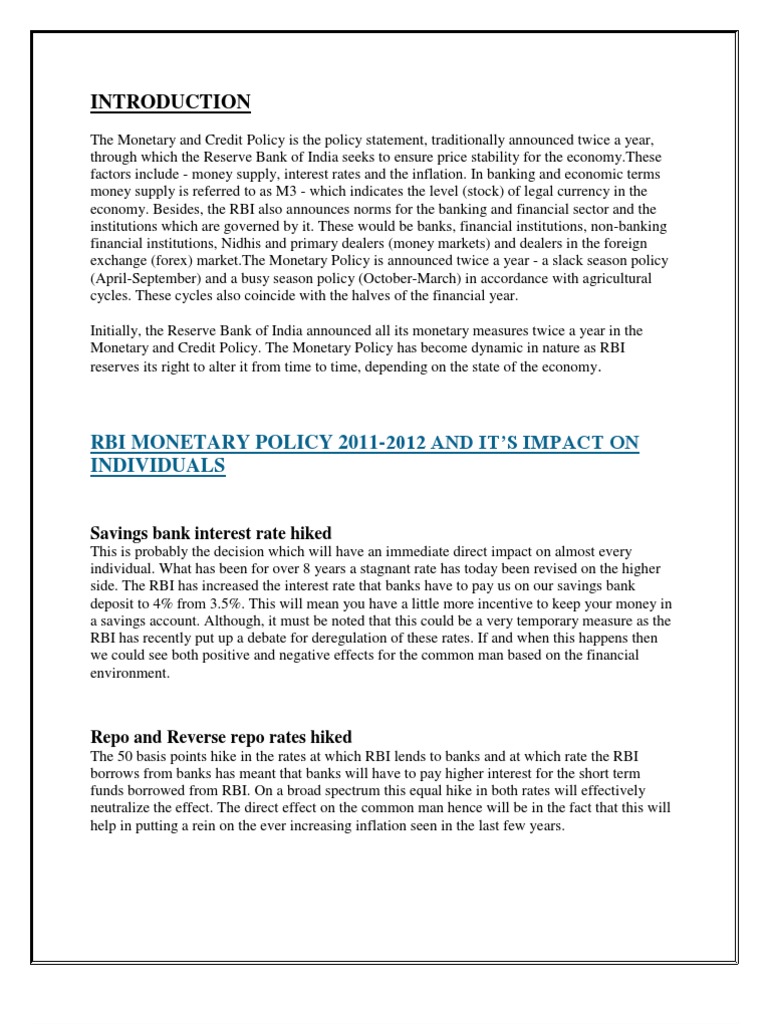 INTRODUCTION

The Monetary and Credit Policy is the policy statement, traditionally announced twice a year, through which the Reserve Bank of India seeks to ensure price stability for the economy.These factors include - money supply, interest rates and the inflation. In banking and economic terms money supply is referred to as M3 - which indicates the level (stock) of legal currency in the economy. Besides, the RBI also announces norms for the banking and financial sector and the institutions which are governed by it. These would be banks, financial institutions, non-banking financial institutions, Nidhis and primary dealers (money markets) and dealers in the foreign exchange (forex) market.The Monetary Policy is announced twice a year - a slack season policy (April-September) and a busy season policy (October-March) in accordance with agricultural cycles. These cycles also coincide with the halves of the financial year.

Initially, the Reserve Bank of India announced all its monetary measures twice a year in the Monetary and Credit Policy. The Monetary Policy has become dynamic in nature as RBI reserves its right to alter it from time to time, depending on the state of the economy.

RBI MONETARY POLICY 2011-2012 AND IT'S IMPACT ON INDIVIDUALS

Savings bank interest rate hiked
This is probably the decision which will have an immediate direct impact on almost every individual. What has been for over 8 years a stagnant rate has today been revised on the higher side. The RBI has increased the interest rate that banks have to pay us on our savings bank deposit to 4% from 3.5%. This will mean you have a little more incentive to keep your money in a savings account. Although, it must be noted that this could be a very temporary measure as the RBI has recently put up a debate for deregulation of these rates. If and when this happens then we could see both positive and negative effects for the common man based on the financial environment.

Repo and Reverse repo rates hiked
The 50 basis points hike in the rates at which RBI lends to banks and at which rate the RBI borrows from banks has meant that banks will have to pay higher interest for the short term funds borrowed from RBI. On a broad spectrum this equal hike in both rates will effectively neutralize the effect. The direct effect on the common man hence will be in the fact that this will help in putting a rein on the ever increasing inflation seen in the last few years.